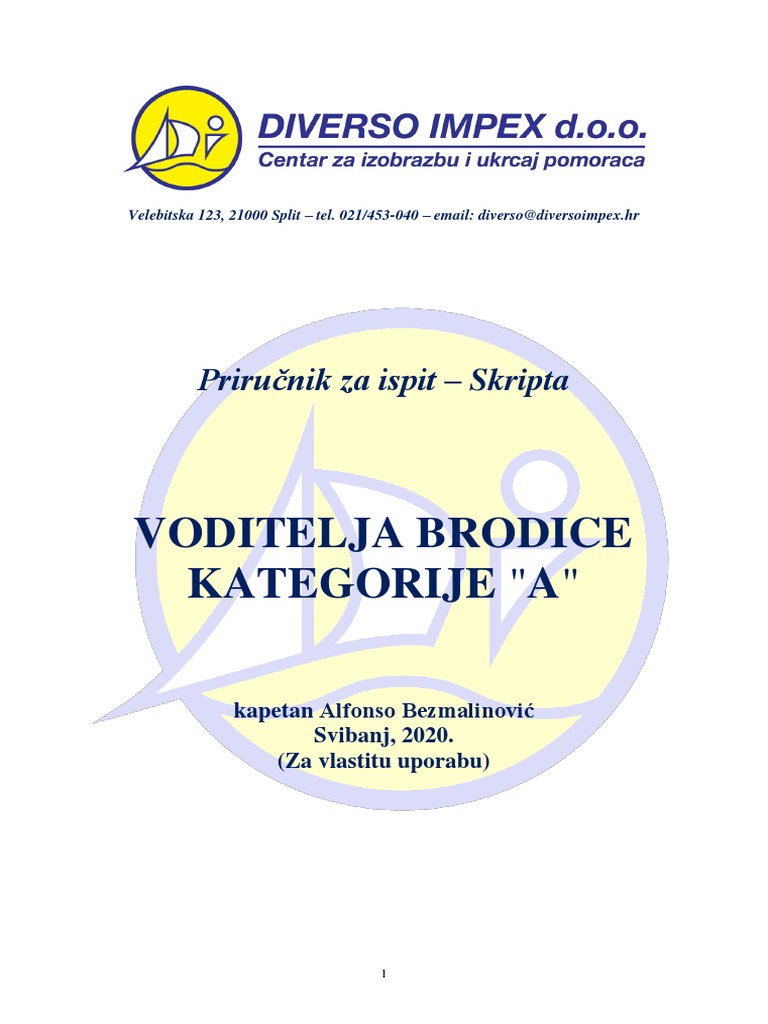 DIVERSO IMPEX d.o.o.
Centar za izobrazbu i ukrcaj pomoraca

Velebitska 123, 21000 Split – tel. 021/453-040 – email: diverso@diversoimpex.hr

Priručnik za ispit – Skripta

VODITELJA BRODICE KATEGORIJE "A"

kapetan Alfonso Bezmalinović
Svibanj, 2020.
(Za vlastitu uporabu)

1